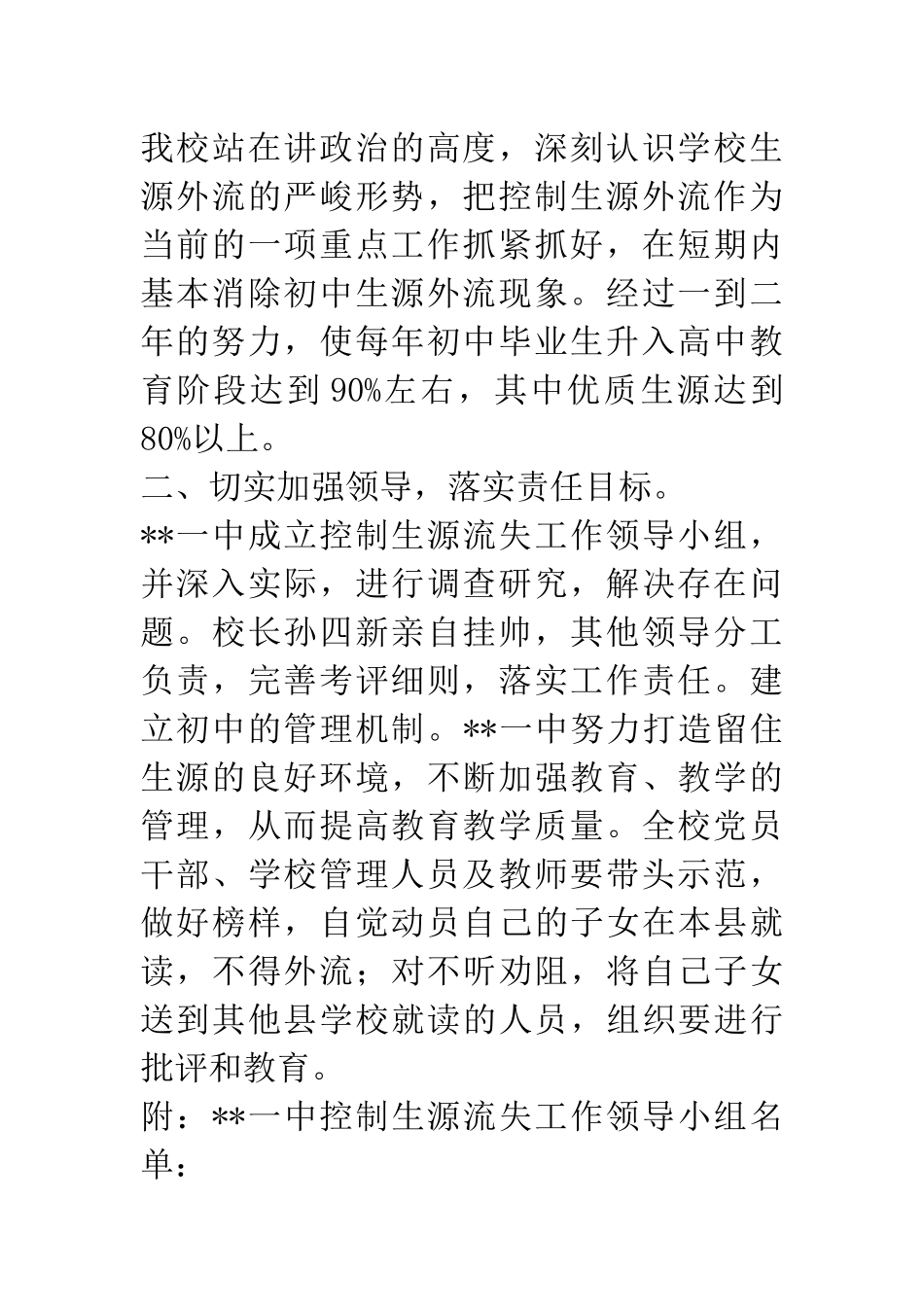 我校站在讲政治的高度，深刻认识学校生源外流的严峻形势，把控制生源外流作为当前的一项重点工作抓紧抓好，在短期内基本消除初中生源外流现象。经过一到二年的努力，使每年初中毕业生升入高中教育阶段达到 90%左右，其中优质生源达到 80%以上。

二、切实加强领导，落实责任目标。

**一中成立控制生源流失工作领导小组，并深入实际，进行调查研究，解决存在问题。校长孙四新亲自挂帅，其他领导分工负责，完善考评细则，落实工作责任。建立初中的管理机制。**一中努力打造留住生源的良好环境，不断加强教育、教学的管理，从而提高教育教学质量。全校党员干部、学校管理人员及教师要带头示范，做好榜样，自觉动员自己的子女在本县就读，不得外流；对不听劝阻，将自己子女送到其他县学校就读的人员，组织要进行批评和教育。

附：**一中控制生源流失工作领导小组名单：